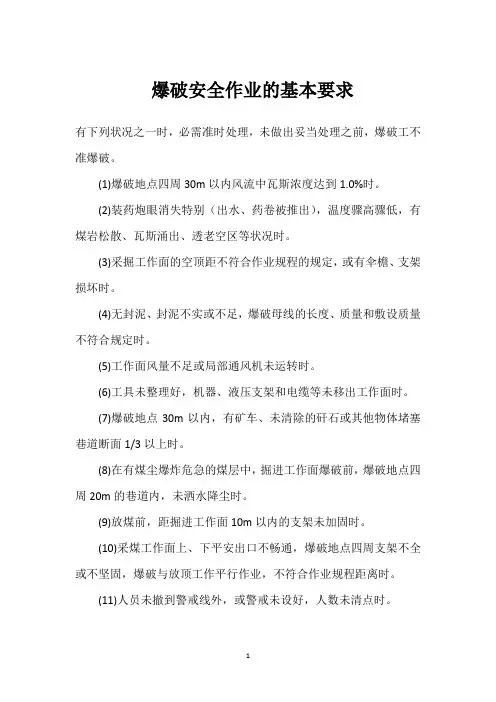 爆破安全作业的基本要求

有下列状况之一时，必需准时处理，未做出妥当处理之前，爆破工不准爆破。

(1)爆破地点四周 30m 以内风流中瓦斯浓度达到 1.0%时。

(2)装药炮眼消失特别（出水、药卷被推出），温度骤高骤低，有煤岩松散、瓦斯涌出、透老空区等状况时。

(3)采掘工作面的空顶距不符合作业规程的规定，或有伞檐、支架损坏时。

(4)无封泥、封泥不实或不足，爆破母线的长度、质量和敷设质量不符合规定时。

(5)工作面风量不足或局部通风机未运转时。

(6)工具未整理好，机器、液压支架和电缆等未移出工作面时。

(7)爆破地点 30m 以内，有矿车、未清除的矸石或其他物体堵塞巷道断面 1/3 以上时。

(8)在有煤尘爆炸危急的煤层中，掘进工作面爆破前，爆破地点四周 20m 的巷道内，未洒水降尘时。

(9)放煤前，距掘进工作面 10m 以内的支架未加固时。

(10)采煤工作面上、下平安出口不畅通，爆破地点四周支架不全或不坚固，爆破与放顶工作平行作业，不符合作业规程距离时。

(11)人员未撤到警戒线外，或警戒未设好，人数未清点时。

1